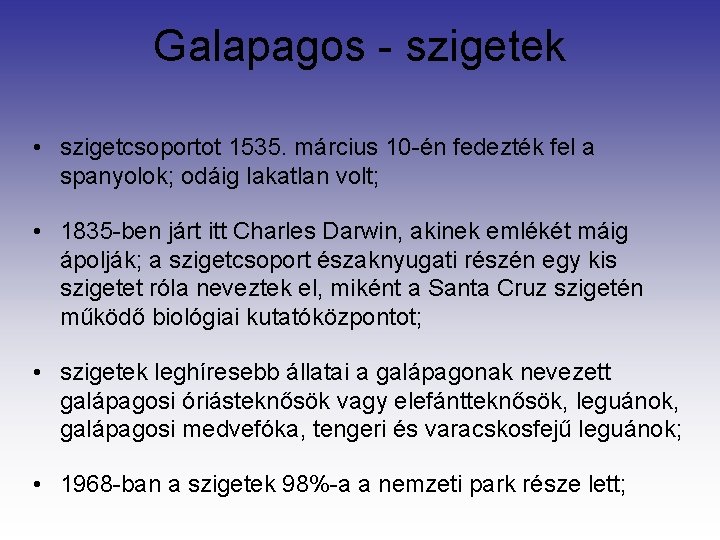 Galapagos - szigetek

• szigetcsoportot 1535. március 10-én fedezték fel a spanyolok; odáig lakatlan volt;

• 1835-ben járt itt Charles Darwin, akinek emlékét máig ápolják; a szigetcsoport északnyugati részén egy kis szigetet róla neveztek el, miként a Santa Cruz szigetén működő biológiai kutatóközpontot;

• szigetek leghíresebb állatai a galápagonak nevezett galápagosi óriásteknősök vagy elefántteknősök, leguánok, galápagosi medvefóka, tengeri és varacskosfejű leguánok;

• 1968-ban a szigetek 98%-a a nemzeti park része lett;